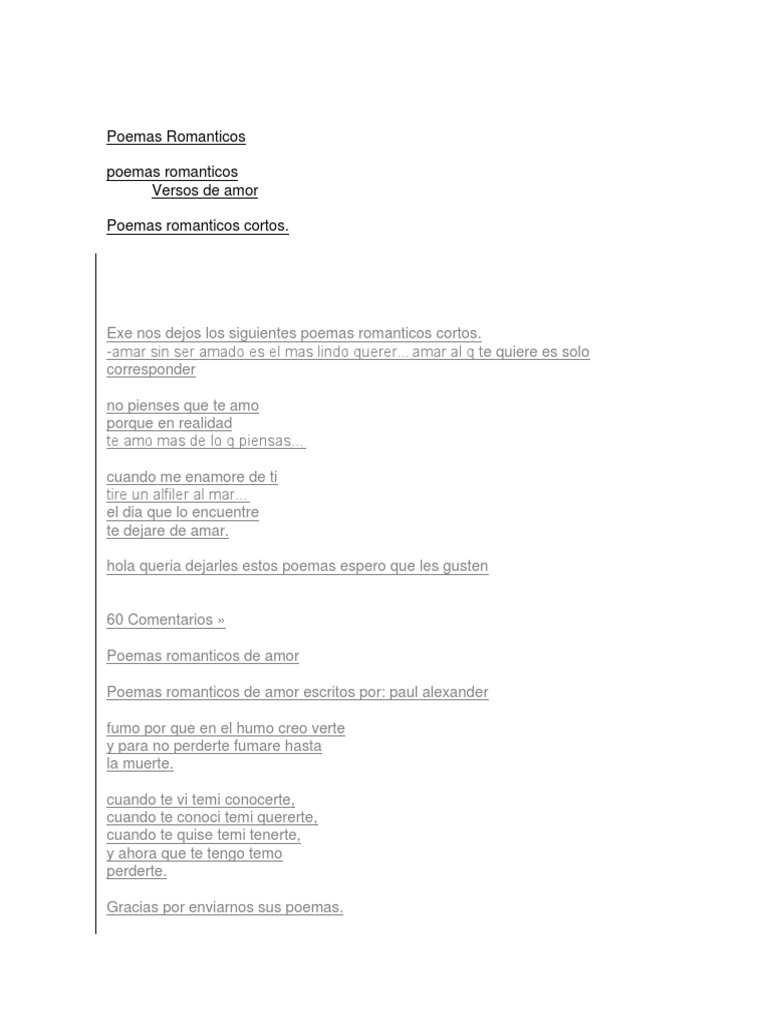 Poemas Romanticos

poemas romanticos
Versos de amor

Poemas romanticos cortos.

Exe nos dejos los siguientes poemas romanticos cortos.
-amar sin ser amado es el mas lindo querer... amar al q te quiere es solo corresponder

no pienses que te amo
porque en realidad
te amo mas de lo q piensas...

cuando me enamore de ti
tire un alfiler al mar...
el dia que lo encuentre
te dejare de amar.

hola queria dejarles estos poemas espero que les gusten

60 Comentarios »

Poemas romanticos de amor

Poemas romanticos de amor escritos por: paul alexander

fumo por que en el humo creo verte
y para no perderte fumare hasta
la muerte.

cuando te vi temi conocerte,
cuando te conoci temi quererte,
cuando te quise temi tenerte,
y ahora que te tengo temo
perderte.

Gracias por enviarnos sus poemas.